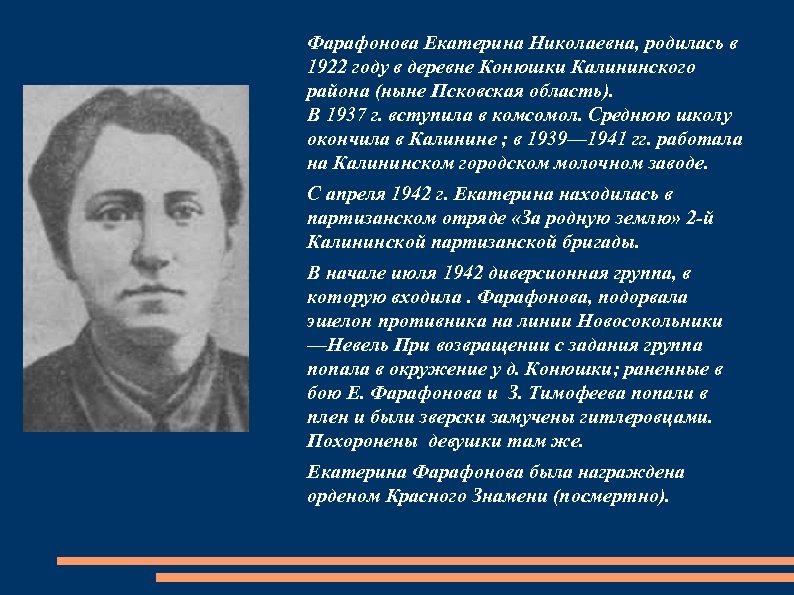 Фарафонова Екатерина Николаевна, родилась в 1922 году в деревне Конюшки Калининского района (ныне Псковская область).
В 1937 г. вступила в комсомол. Среднюю школу окончила в Калинине ; в 1939—1941 гг. работала на Калининском городском молочном заводе.

С апреля 1942 г. Екатерина находилась в партизанском отряде «За родную землю» 2-й Калининской партизанской бригады.

В начале июля 1942 диверсионная группа, в которую входила . Фарафонова, подорвала эшелон противника на линии Новосокольники —Невель При возвращении с задания группа попала в окружение у д. Конюшки; раненные в бою Е. Фарафонова и З. Тимофеева попали в плен и были зверски замучены гитлеровцами. Похоронены девушки там же.

Екатерина Фарафонова была награждена орденом Красного Знамени (посмертно).